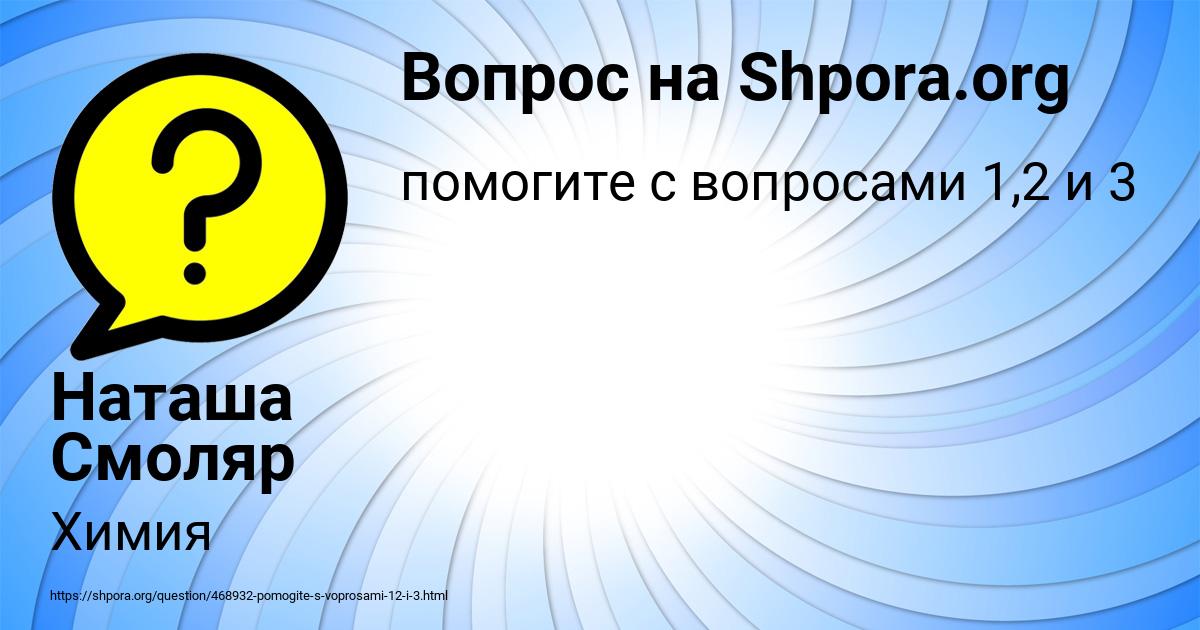 Вопрос на Shpora.org

помогите с вопросами 1,2 и 3

?

Наташа Смоляр

Химия

https://shpora.org/question/468932-pomogite-s-voprosami-12-i-3.html